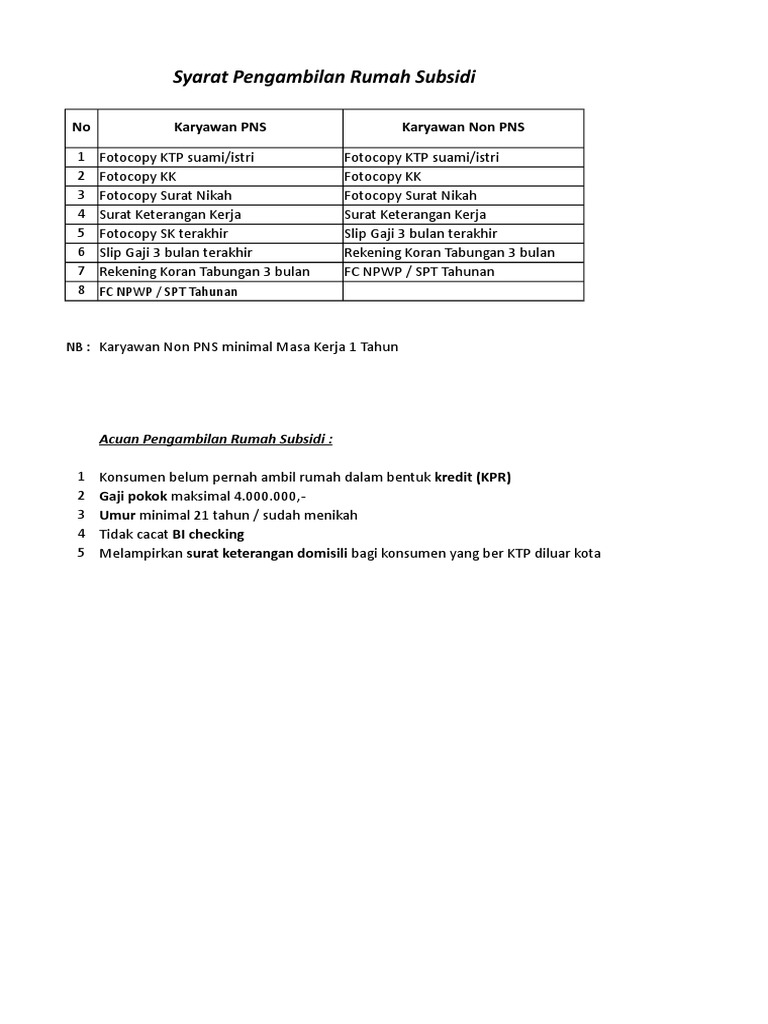 Syarat Pengambilan Rumah Subsidi

| No | Karyawan PNS | Karyawan Non PNS |
|---|---|---|
| 1 | Fotocopy KTP suami/istri | Fotocopy KTP suami/istri |
| 2 | Fotocopy KK | Fotocopy KK |
| 3 | Fotocopy Surat Nikah | Fotocopy Surat Nikah |
| 4 | Surat Keterangan Kerja | Surat Keterangan Kerja |
| 5 | Fotocopy SK terakhir | Slip Gaji 3 bulan terakhir |
| 6 | Slip Gaji 3 bulan terakhir | Rekening Koran Tabungan 3 bulan |
| 7 | Rekening Koran Tabungan 3 bulan | FC NPWP / SPT Tahunan |
| 8 | FC NPWP / SPT Tahunan | |

NB : Karyawan Non PNS minimal Masa Kerja 1 Tahun

Acuan Pengambilan Rumah Subsidi :

1 Konsumen belum pernah ambil rumah dalam bentuk kredit (KPR)
2 Gaji pokok maksimal 4.000.000,-
3 Umur minimal 21 tahun / sudah menikah
4 Tidak cacat BI checking
5 Melampirkan surat keterangan domisili bagi konsumen yang ber KTP diluar kota